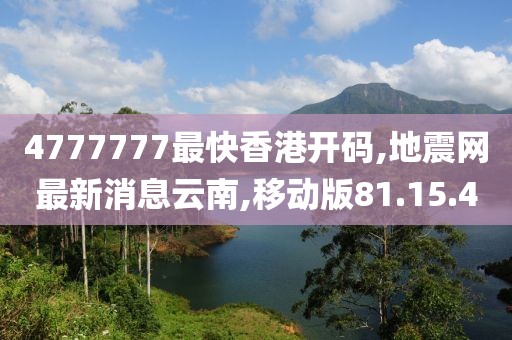 4777777最快香港开码,地震网最新消息云南,移动版81.15.4